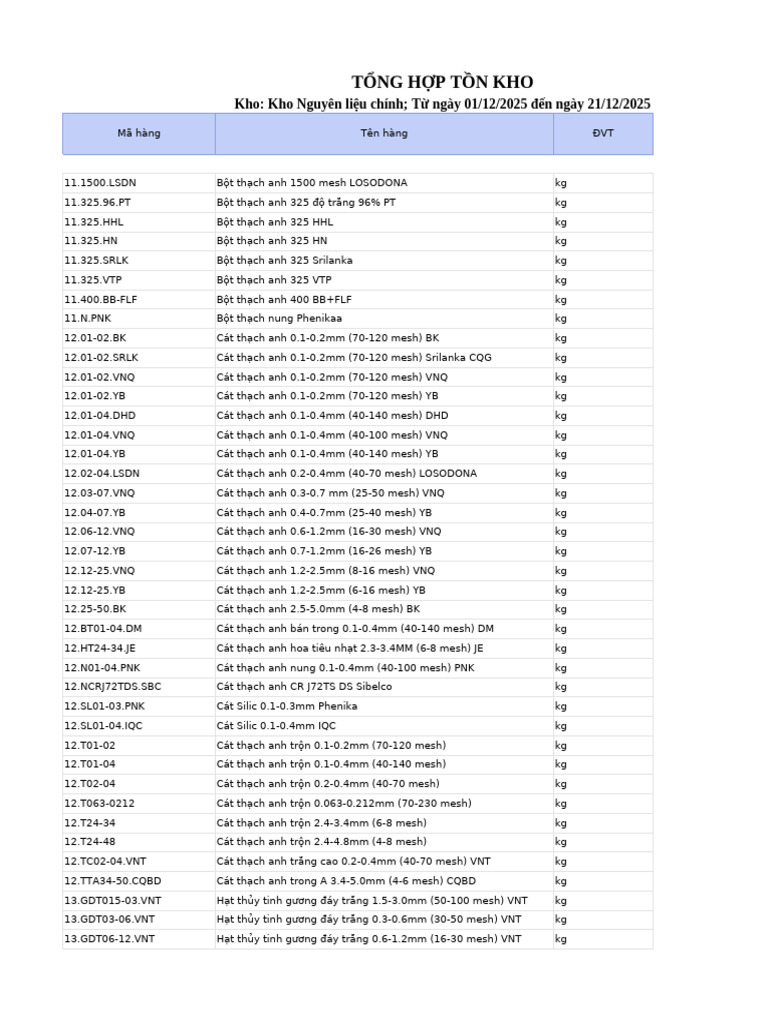 TỔNG HỢP TỒN KHO
Kho: Kho Nguyên liệu chính; Từ ngày 01/12/2025 đến ngày 21/12/2025

| Mã hàng | Tên hàng | ĐVT |
|---|---|---|
| 11.1500.LSDN | Bột thạch anh 1500 mesh LOSODONA | kg |
| 11.325.96.PT | Bột thạch anh 325 độ trắng 96% PT | kg |
| 11.325.HHL | Bột thạch anh 325 HHL | kg |
| 11.325.HN | Bột thạch anh 325 HN | kg |
| 11.325.SRLK | Bột thạch anh 325 Srilanka | kg |
| 11.325.VTP | Bột thạch anh 325 VTP | kg |
| 11.400.BB-FLF | Bột thạch anh 400 BB+FLF | kg |
| 11.N.PNK | Bột thạch nung Phenikaa | kg |
| 12.01-02.BK | Cát thạch anh 0.1-0.2mm (70-120 mesh) BK | kg |
| 12.01-02.SRLK | Cát thạch anh 0.1-0.2mm (70-120 mesh) Srilanka CQG | kg |
| 12.01-02.VNQ | Cát thạch anh 0.1-0.2mm (70-120 mesh) VNQ | kg |
| 12.01-02.YB | Cát thạch anh 0.1-0.2mm (70-120 mesh) YB | kg |
| 12.01-04.DHD | Cát thạch anh 0.1-0.4mm (40-140 mesh) DHD | kg |
| 12.01-04.VNQ | Cát thạch anh 0.1-0.4mm (40-100 mesh) VNQ | kg |
| 12.01-04.YB | Cát thạch anh 0.1-0.4mm (40-140 mesh) YB | kg |
| 12.02-04.LSDN | Cát thạch anh 0.2-0.4mm (40-70 mesh) LOSODONA | kg |
| 12.03-07.VNQ | Cát thạch anh 0.3-0.7 mm (25-50 mesh) VNQ | kg |
| 12.04-07.YB | Cát thạch anh 0.4-0.7mm (25-40 mesh) YB | kg |
| 12.06-12.VNQ | Cát thạch anh 0.6-1.2mm (16-30 mesh) VNQ | kg |
| 12.07-12.YB | Cát thạch anh 0.7-1.2mm (16-26 mesh) YB | kg |
| 12.12-25.VNQ | Cát thạch anh 1.2-2.5mm (8-16 mesh) VNQ | kg |
| 12.12-25.YB | Cát thạch anh 1.2-2.5mm (6-16 mesh) YB | kg |
| 12.25-50.BK | Cát thạch anh 2.5-5.0mm (4-8 mesh) BK | kg |
| 12.BT01-04.DM | Cát thạch anh bán trong 0.1-0.4mm (40-140 mesh) DM | kg |
| 12.HT24-34.JE | Cát thạch anh hoa tiêu nhạt 2.3-3.4MM (6-8 mesh) JE | kg |
| 12.N01-04.PNK | Cát thạch anh nung 0.1-0.4mm (40-100 mesh) PNK | kg |
| 12.NCRJ72TDS.SBC | Cát thạch anh CR J72TS DS Sibelco | kg |
| 12.SL01-03.PNK | Cát Silic 0.1-0.3mm Phenika | kg |
| 12.SL01-04.IQC | Cát Silic 0.1-0.4mm IQC | kg |
| 12.T01-02 | Cát thạch anh trộn 0.1-0.2mm (70-120 mesh) | kg |
| 12.T01-04 | Cát thạch anh trộn 0.1-0.4mm (40-140 mesh) | kg |
| 12.T02-04 | Cát thạch anh trộn 0.2-0.4mm (40-70 mesh) | kg |
| 12.T063-0212 | Cát thạch anh trộn 0.063-0.212mm (70-230 mesh) | kg |
| 12.T24-34 | Cát thạch anh trộn 2.4-3.4mm (6-8 mesh) | kg |
| 12.T24-48 | Cát thạch anh trộn 2.4-4.8mm (4-8 mesh) | kg |
| 12.TC02-04.VNT | Cát thạch anh trắng cao 0.2-0.4mm (40-70 mesh) VNT | kg |
| 12.TTA34-50.CQBD | Cát thạch anh trong A 3.4-5.0mm (4-6 mesh) CQBD | kg |
| 13.GDT015-03.VNT | Hạt thủy tinh gương đáy trắng 1.5-3.0mm (50-100 mesh) VNT | kg |
| 13.GDT03-06.VNT | Hạt thủy tinh gương đáy trắng 0.3-0.6mm (30-50 mesh) VNT | kg |
| 13.GDT06-12.VNT | Hạt thủy tinh gương đáy trắng 0.6-1.2mm (16-30 mesh) VNT | kg |